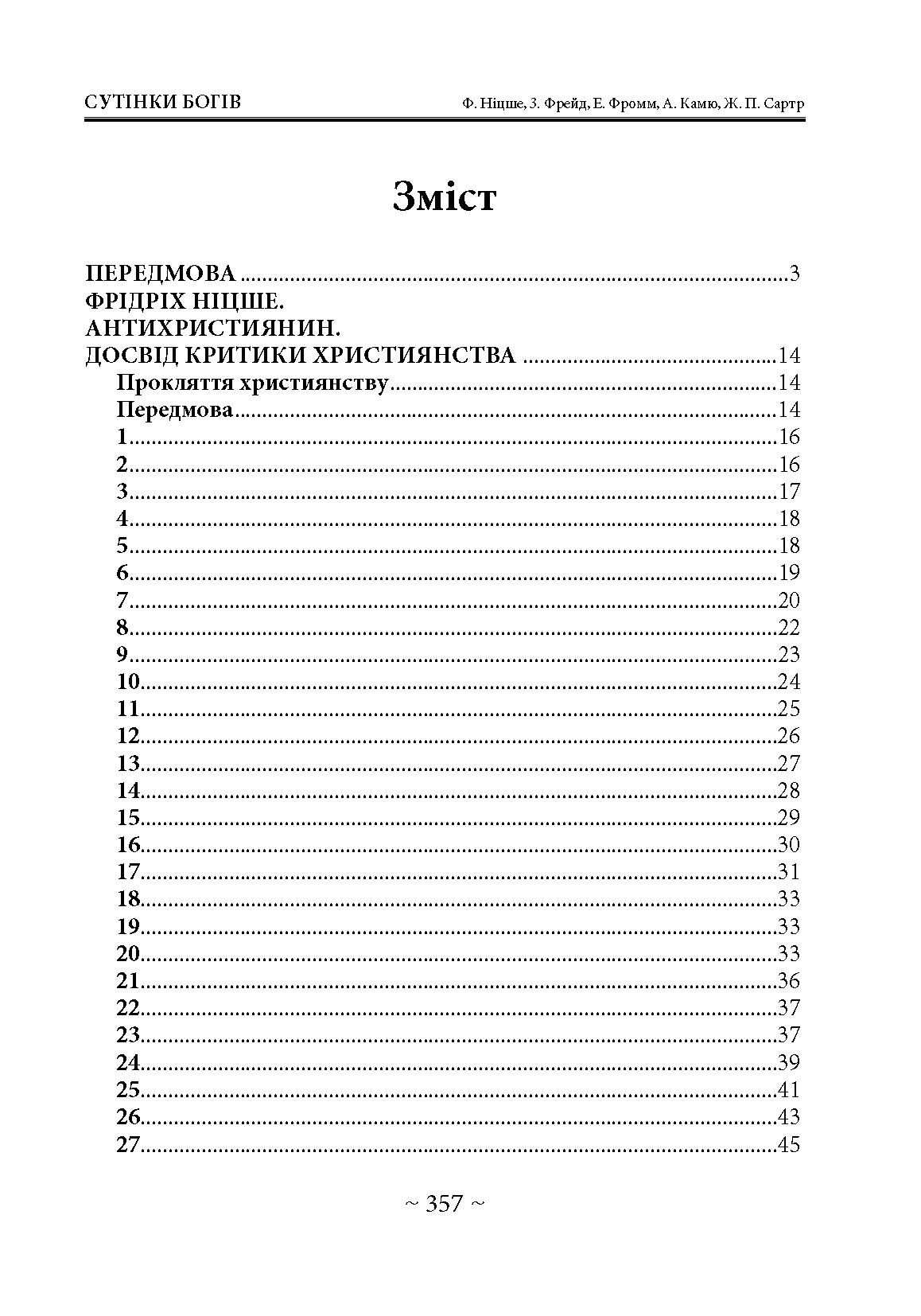 СУТІНКИ БОГІВ Ф. Ніцше, З. Фрейд, Е. Фромм, А. Камю, Ж. П. Сартр

Зміст

ПЕРЕДМОВА 3
ФРІДРІХ НІЦШЕ.
АНТИХРИСТИЯНИН.
ДОСВІД КРИТИКИ ХРИСТИЯНСТВА 14
Прокляття християнству 14
Передмова 14
1 16
2 16
3 17
4 18
5 18
6 19
7 20
8 22
9 23
10 24
11 25
12 26
13 27
14 28
15 29
16 30
17 31
18 33
19 33
20 33
21 36
22 37
23 37
24 39
25 41
26 43
27 45

~ 357 ~